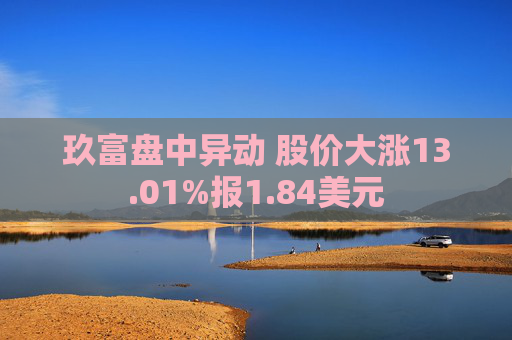 玖富盘中异动 股价大涨13.01%报1.84美元